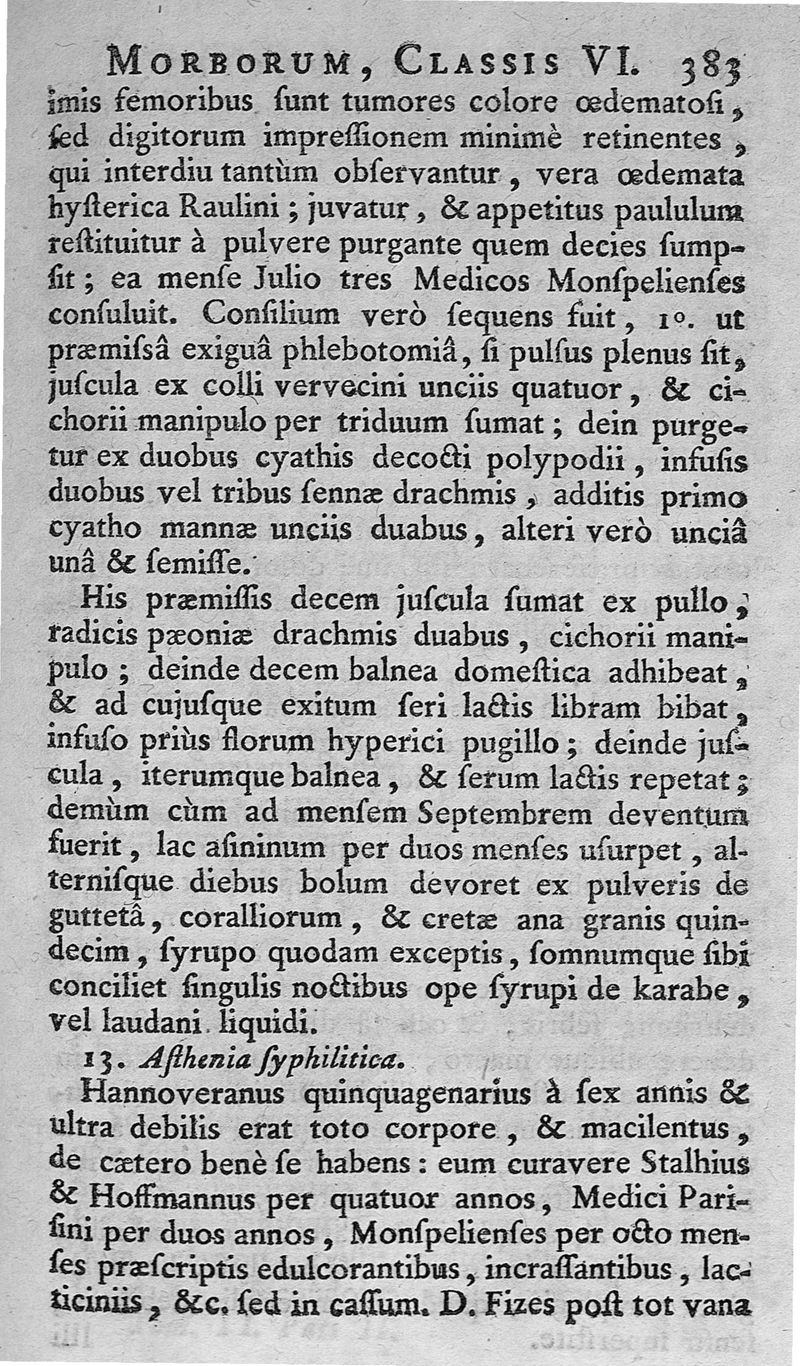 MORBORUM, CLASSIS VI. 383

imis femoribus ſunt tumores colore œdematoſi, ſed digitorum impreſſionem minimè retinentes, qui interdiu tantùm obſervantur, vera œdemata hyſterica Raulini; juvatur, & appetitus paululum reſtituitur à pulvere purgante quem decies ſumpſit; ea menſe Julio tres Medicos Monſpelienſes conſuluit. Conſilium verò ſequens fuit, 1°. ut præmiſsâ exiguâ phlebotomiâ, ſi pulſus plenus ſit, juſcula ex colli vervecini unciis quatuor, & cichorii manipulo per triduum ſumat; dein purgetur ex duobus cyathis decocti polypodii, infuſis duobus vel tribus ſennæ drachmis, additis primo cyatho mannæ unciis duabus, alteri verò unciâ unâ & ſemiſſe.

His præmiſſis decem juſcula ſumat ex pullo, radicis pæoniæ drachmis duabus, cichorii manipulo; deinde decem balnea domeſtica adhibeat, & ad cujuſque exitum ſeri lactis libram bibat, infuſo priùs florum hyperici pugillo; deinde juſcula, iterumque balnea, & ſerum lactis repetat; demùm cùm ad menſem Septembrem deventum fuerit, lac aſininum per duos menſes uſurpet, alterniſque diebus bolum devoret ex pulveris de guttetâ, coralliorum, & cretæ ana granis quindecim, ſyrupo quodam exceptis, ſomnumque ſibi conciliet ſingulis noctibus ope ſyrupi de karabe, vel laudani liquidi.

13. Aſthenia ſyphilitica.

Hannoveranus quinquagenarius à ſex annis & ultra debilis erat toto corpore, & macilentus, de cætero benè ſe habens: eum curavere Stalhius & Hoffmannus per quatuor annos, Medici Pariſini per duos annos, Monſpelienſes per octo menſes præſcriptis edulcorantibus, incraſſantibus, lacticiniis, &c. ſed in caſſum. D. Fizes poſt tot vana